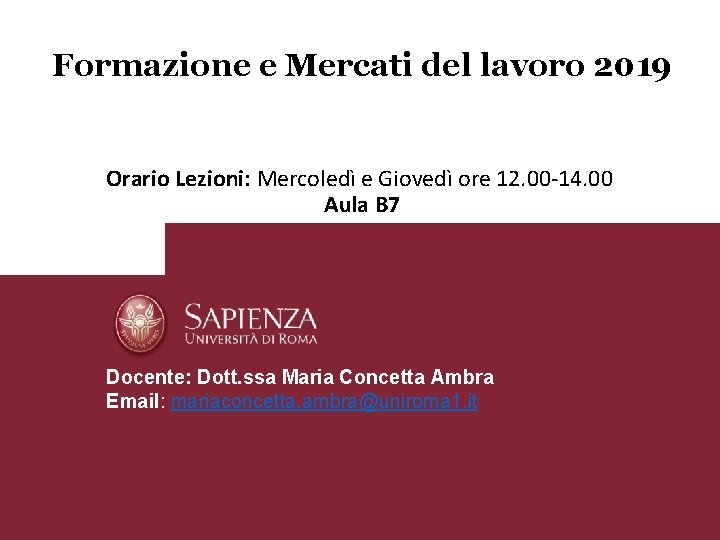 Formazione e Mercati del lavoro 2019

Orario Lezioni: Mercoledì e Giovedì ore 12.00-14.00
Aula B7

SAPIENZA
UNIVERSITÀ DI ROMA

Docente: Dott.ssa Maria Concetta Ambra
Email: mariaconcetta.ambra@uniroma1.it